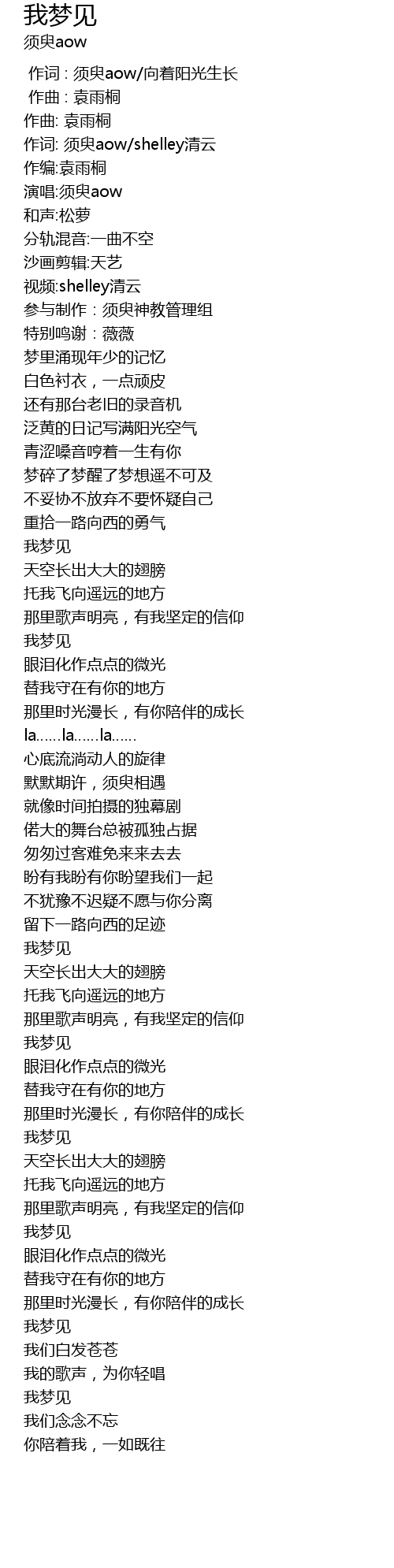 我梦见
须臾aow

作词 : 须臾aow/向着阳光生长
作曲 : 袁雨桐
作曲: 袁雨桐
作词: 须臾aow/shelley清云
作编:袁雨桐
演唱:须臾aow
和声:松萝
分轨混音:一曲不空
沙画剪辑:天艺
视频:shelley清云
参与制作：须臾神教管理组
特别鸣谢：薇薇
梦里涌现年少的记忆
白色衬衣，一点顽皮
还有那台老旧的录音机
泛黄的日记写满阳光空气
青涩嗓音哼着一生有你
梦碎了梦醒了梦想遥不可及
不妥协不放弃不要怀疑自己
重拾一路向西的勇气
我梦见
天空长出大大的翅膀
托我飞向遥远的地方
那里歌声明亮，有我坚定的信仰
我梦见
眼泪化作点点的微光
替我守在有你的地方
那里时光漫长，有你陪伴的成长
la……la……la……
心底流淌动人的旋律
默默期许，须臾相遇
就像时间拍摄的独幕剧
偌大的舞台总被孤独占据
匆匆过客难免来来去去
盼有我盼有你盼望我们一起
不犹豫不迟疑不愿与你分离
留下一路向西的足迹
我梦见
天空长出大大的翅膀
托我飞向遥远的地方
那里歌声明亮，有我坚定的信仰
我梦见
眼泪化作点点的微光
替我守在有你的地方
那里时光漫长，有你陪伴的成长
我梦见
天空长出大大的翅膀
托我飞向遥远的地方
那里歌声明亮，有我坚定的信仰
我梦见
眼泪化作点点的微光
替我守在有你的地方
那里时光漫长，有你陪伴的成长
我梦见
我们白发苍苍
我的歌声，为你轻唱
我梦见
我们念念不忘
你陪着我，一如既往